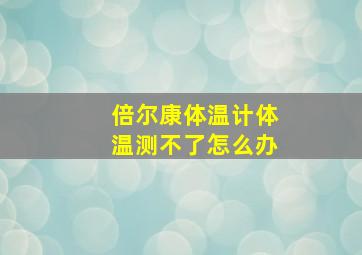 倍尔康体温计体温测不了怎么办